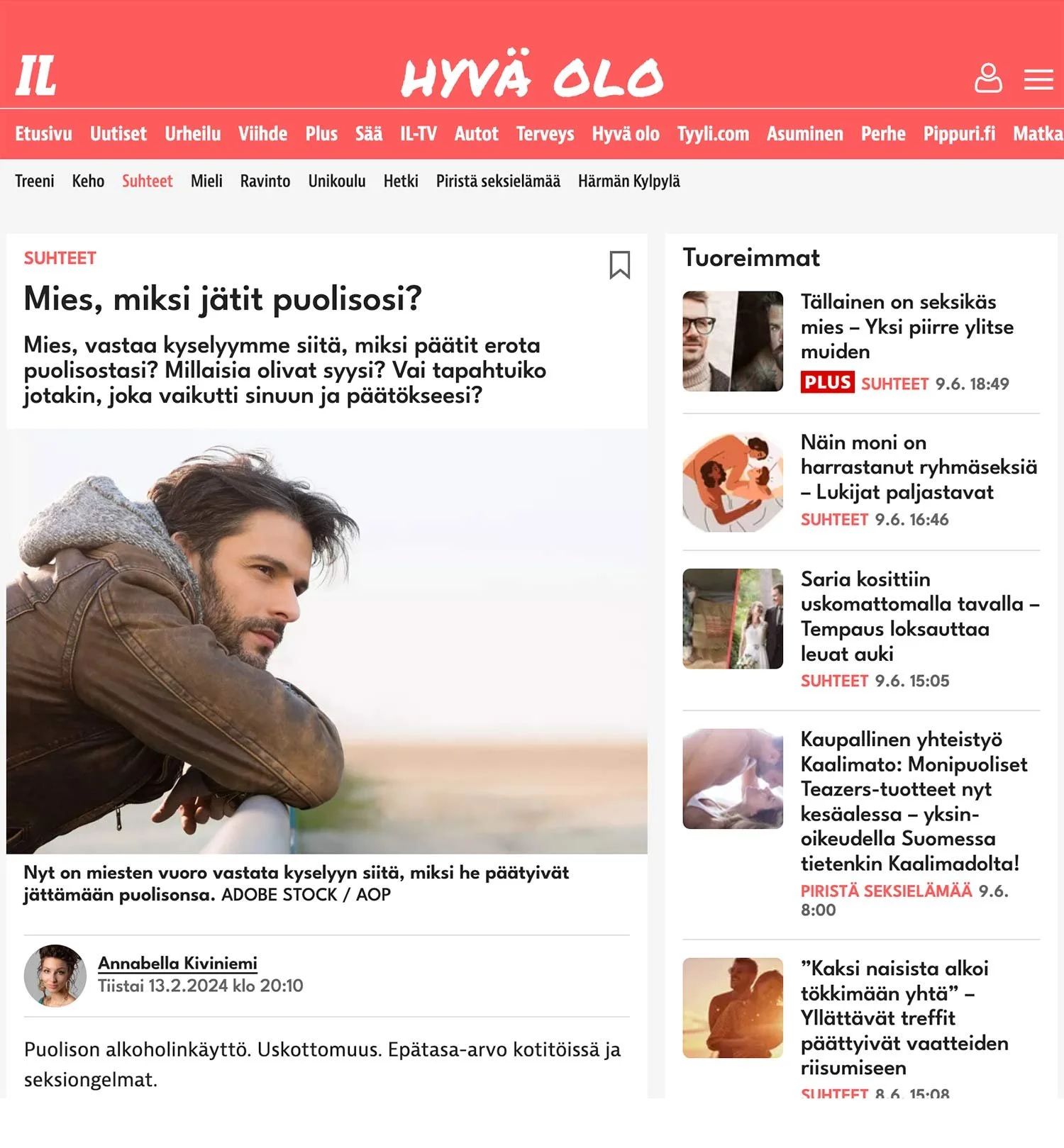 IL

HYVÄ OLO

Etusivu Uutiset Urheilu Viihde Plus Sää IL-TV Autot Terveys Hyvä olo Tyyli.com Asuminen Perhe Pippuri.fi Matka

Treeni Keho Suhteet Mieli Ravinto Unikoulu Hetki Piristä seksielämää Härmän Kylpylä

SUHTEET

Mies, miksi jätit puolisosi?

Mies, vastaa kyselyymme siitä, miksi päätit erota puolisostasi? Millaisia olivat syysi? Vai tapahtuiko jotakin, joka vaikutti sinuun ja päätökseesi?

Nyt on miesten vuoro vastata kyselyyn siitä, miksi he päätyivät jättämään puolisonsa. ADOBE STOCK / AOP

Annabella Kiviniemi
Tiistai 13.2.2024 klo 20:10

Puolison alkoholinkäyttö. Uskottomuus. Epätasa-arvo kotitöissä ja seksiongelmat.

Tuoreimmat

Tällainen on seksikäs mies – Yksi piirre ylitse muiden
PLUS SUHTEET 9.6. 18:49

Näin moni on harrastanut ryhmäseksiä – Lukijat paljastavat
SUHTEET 9.6. 16:46

Saria kosittiin uskomattomalla tavalla – Tempaus loksauttaa leuat auki
SUHTEET 9.6. 15:05

Kaupallinen yhteistyö Kaalimato: Monipuoliset Teazers-tuotteet nyt kesäalessa – yksinoikeudella Suomessa tietenkin Kaalimadolta!
PIRISTÄ SEKSIELÄMÄÄ 9.6. 8:00

”Kaksi naisista alkoi tökkimään yhtä” – Yllättävät treffit päättyivät vaatteiden riisumiseen
SUHTEET 8.6. 15:08